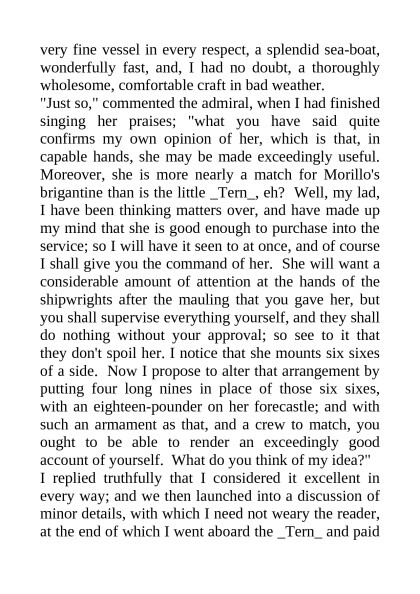 very fine vessel in every respect, a splendid sea-boat, wonderfully fast, and, I had no doubt, a thoroughly wholesome, comfortable craft in bad weather.
"Just so," commented the admiral, when I had finished singing her praises; "what you have said quite confirms my own opinion of her, which is that, in capable hands, she may be made exceedingly useful. Moreover, she is more nearly a match for Morillo's brigantine than is the little _Tern_, eh? Well, my lad, I have been thinking matters over, and have made up my mind that she is good enough to purchase into the service; so I will have it seen to at once, and of course I shall give you the command of her. She will want a considerable amount of attention at the hands of the shipwrights after the mauling that you gave her, but you shall supervise everything yourself, and they shall do nothing without your approval; so see to it that they don't spoil her. I notice that she mounts six sixes of a side. Now I propose to alter that arrangement by putting four long nines in place of those six sixes, with an eighteen-pounder on her forecastle; and with such an armament as that, and a crew to match, you ought to be able to render an exceedingly good account of yourself. What do you think of my idea?"
I replied truthfully that I considered it excellent in every way; and we then launched into a discussion of minor details, with which I need not weary the reader, at the end of which I went aboard the _Tern_ and paid